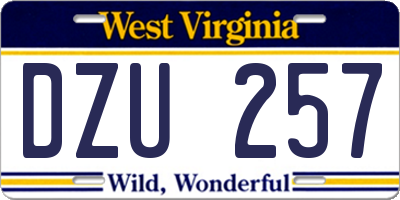 West Virginia

DZU 257

Wild, Wonderful